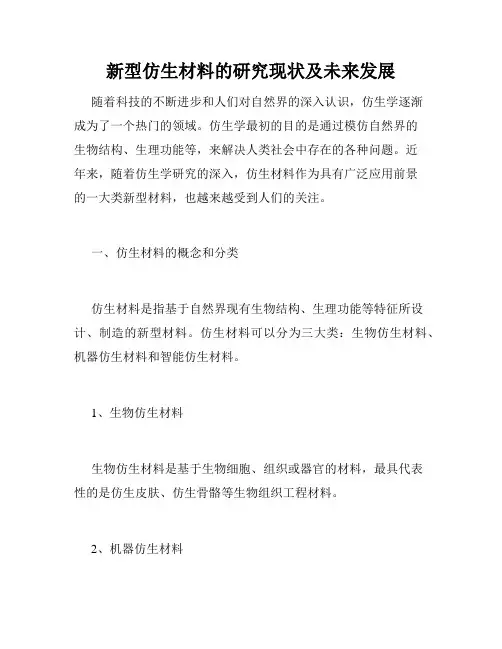 新型仿生材料的研究现状及未来发展

随着科技的不断进步和人们对自然界的深入认识，仿生学逐渐成为了一个热门的领域。仿生学最初的目的是通过模仿自然界的生物结构、生理功能等，来解决人类社会中存在的各种问题。近年来，随着仿生学研究的深入，仿生材料作为具有广泛应用前景的一大类新型材料，也越来越受到人们的关注。

一、仿生材料的概念和分类

仿生材料是指基于自然界现有生物结构、生理功能等特征所设计、制造的新型材料。仿生材料可以分为三大类：生物仿生材料、机器仿生材料和智能仿生材料。

1、生物仿生材料

生物仿生材料是基于生物细胞、组织或器官的材料，最具代表性的是仿生皮肤、仿生骨骼等生物组织工程材料。

2、机器仿生材料